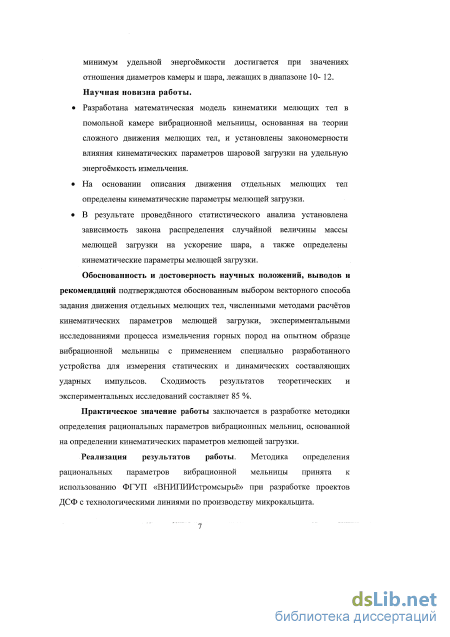 минимум удельной энергоёмкости достигается при значениях отношения диаметров камеры и шара, лежащих в диапазоне 10- 12.

Научная новизна работы.

• Разработана математическая модель кинематики мелющих тел в помольной камере вибрационной мельницы, основанная на теории сложного движения мелющих тел, и установлены закономерности влияния кинематических параметров шаровой загрузки на удельную энергоёмкость измельчения.

• На основании описания движения отдельных мелющих тел определены кинематические параметры мелющей загрузки.

• В результате проведённого статистического анализа установлена зависимость закона распределения случайной величины массы мелющей загрузки на ускорение шара, а также определены кинематические параметры мелющей загрузки.

Обоснованность и достоверность научных положений, выводов и рекомендаций подтверждаются обоснованным выбором векторного способа задания движения отдельных мелющих тел, численными методами расчётов кинематических параметров мелющей загрузки, экспериментальными исследованиями процесса измельчения горных пород на опытном образце вибрационной мельницы с применением специально разработанного устройства для измерения статических и динамических составляющих ударных импульсов. Сходимость результатов теоретических и экспериментальных исследований составляет 85 %.

Практическое значение работы заключается в разработке методики определения рациональных параметров вибрационных мельниц, основанной на определении кинематических параметров мелющей загрузки.

Реализация результатов работы. Методика определения рациональных параметров вибрационной мельницы принята к использованию ФГУП «ВНИПИИстромсырьё» при разработке проектов ДСФ с технологическими линиями по производству микрокальцита.

7

dsLib.net
библиотека диссертаций